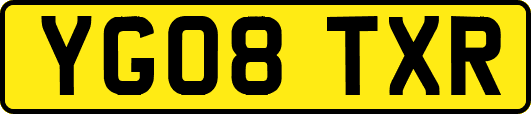 YG08 TXR